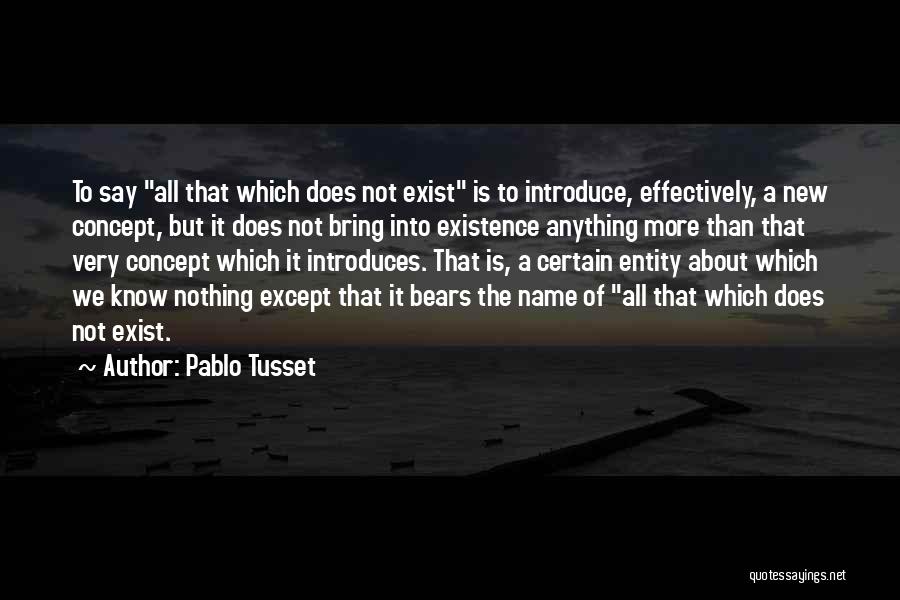 To say "all that which does not exist" is to introduce, effectively, a new concept, but it does not bring into existence anything more than that very concept which it introduces. That is, a certain entity about which we know nothing except that it bears the name of "all that which does not exist.

~ Author: Pablo Tusset

quotessayings.net